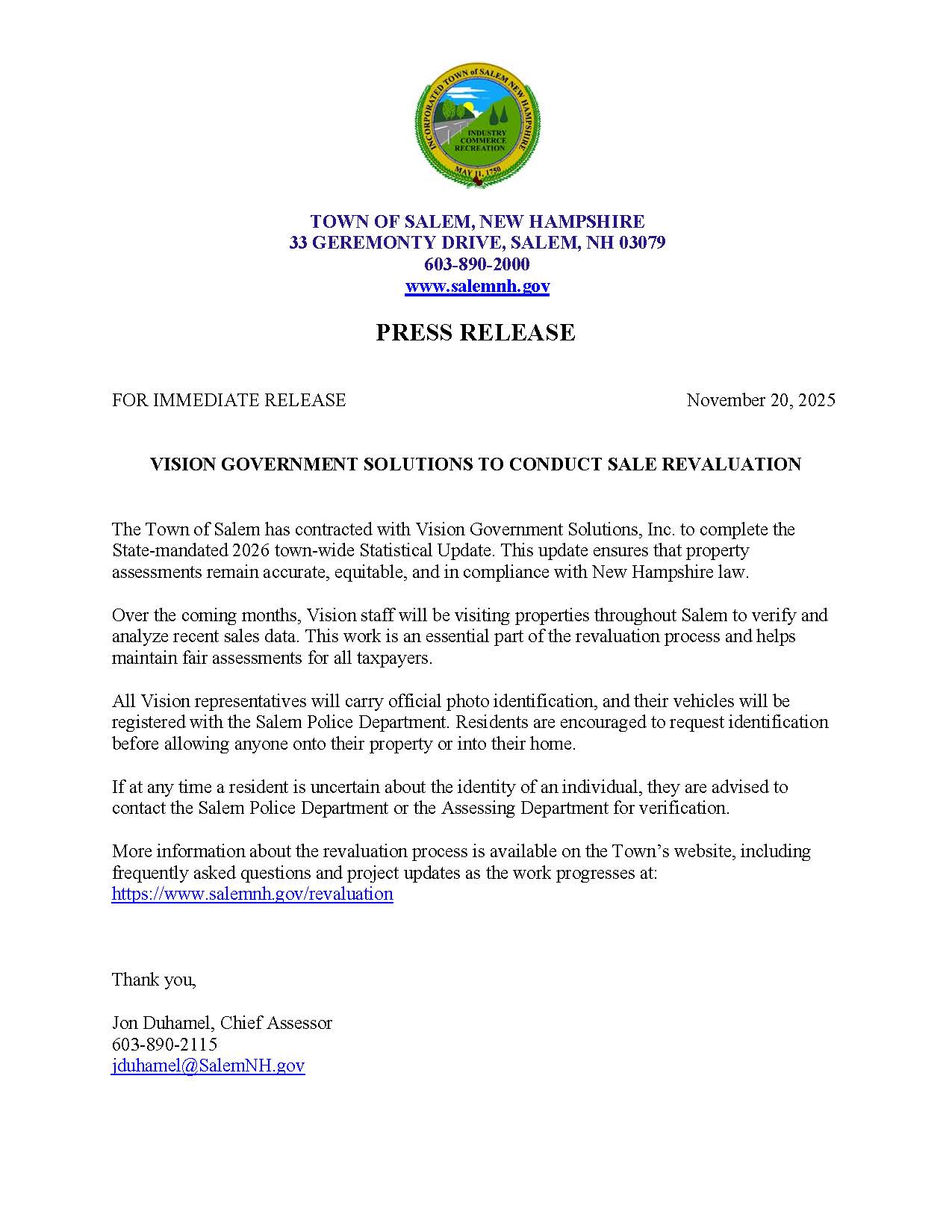 INCORPORATED TOWN of SALEM NEW HAMPSHIRE
INDUSTRY
COMMERCE
RECREATION
MAY 11, 1750

TOWN OF SALEM, NEW HAMPSHIRE
33 GEREMONTY DRIVE, SALEM, NH 03079
603-890-2000
www.salemnh.gov

PRESS RELEASE

FOR IMMEDIATE RELEASE

November 20, 2025

VISION GOVERNMENT SOLUTIONS TO CONDUCT SALE REVALUATION

The Town of Salem has contracted with Vision Government Solutions, Inc. to complete the State-mandated 2026 town-wide Statistical Update. This update ensures that property assessments remain accurate, equitable, and in compliance with New Hampshire law.

Over the coming months, Vision staff will be visiting properties throughout Salem to verify and analyze recent sales data. This work is an essential part of the revaluation process and helps maintain fair assessments for all taxpayers.

All Vision representatives will carry official photo identification, and their vehicles will be registered with the Salem Police Department. Residents are encouraged to request identification before allowing anyone onto their property or into their home.

If at any time a resident is uncertain about the identity of an individual, they are advised to contact the Salem Police Department or the Assessing Department for verification.

More information about the revaluation process is available on the Town's website, including frequently asked questions and project updates as the work progresses at:
https://www.salemnh.gov/revaluation

Thank you,

Jon Duhamel, Chief Assessor
603-890-2115
jduhamel@SalemNH.gov